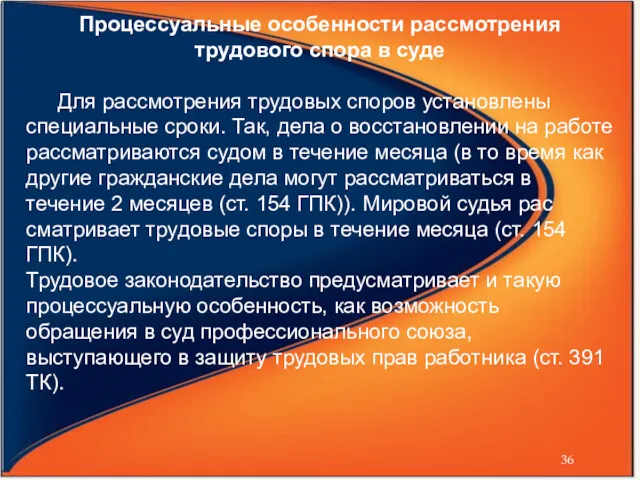 Процессуальные особенности рассмотрения трудового спора в суде

Для рассмотрения трудовых споров установлены специальные сроки. Так, дела о восстановлении на работе рассматриваются судом в течение месяца (в то время как другие гражданские дела могут рассматриваться в течение 2 месяцев (ст. 154 ГПК)). Мировой судья рас сматривает трудовые споры в течение месяца (ст. 154 ГПК).
Трудовое законодательство предусматривает и такую процессуальную особенность, как возможность обращения в суд профессионального союза, выступающего в защиту трудовых прав работника (ст. 391 ТК).

36